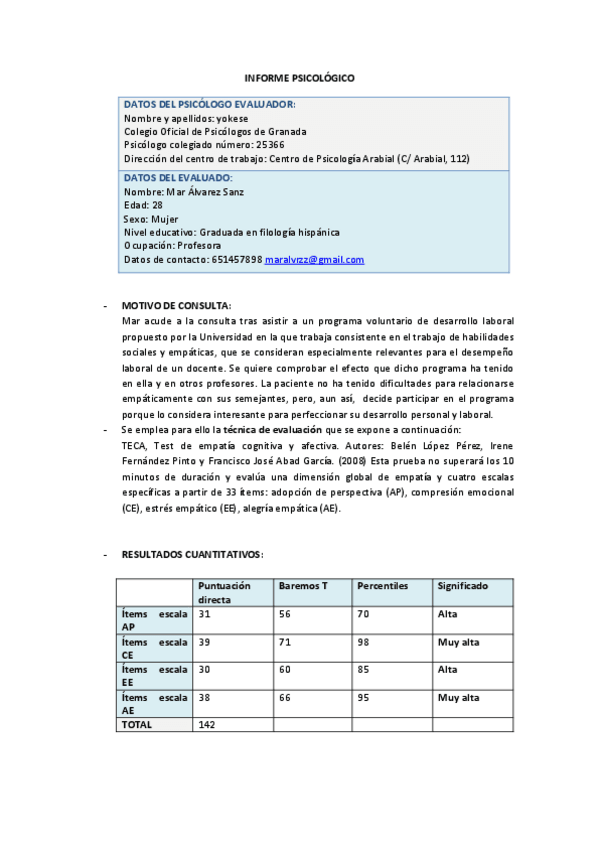 INFORME PSICOLÓGICO

DATOS DEL PSICÓLOGO EVALUADOR:
Nombre y apellidos: yokese
Colegio Oficial de Psicólogos de Granada
Psicólogo colegiado número: 25366
Dirección del centro de trabajo: Centro de Psicología Arabial (C/ Arabial, 112)

DATOS DEL EVALUADO:
Nombre: Mar Álvarez Sanz
Edad: 28
Sexo: Mujer
Nivel educativo: Graduada en filología hispánica
Ocupación: Profesora
Datos de contacto: 651457898 maralvrzz@gmail.com

- MOTIVO DE CONSULTA:
Mar acude a la consulta tras asistir a un programa voluntario de desarrollo laboral propuesto por la Universidad en la que trabaja consistente en el trabajo de habilidades sociales y empáticas, que se consideran especialmente relevantes para el desempeño laboral de un docente. Se quiere comprobar el efecto que dicho programa ha tenido en ella y en otros profesores. La paciente no ha tenido dificultades para relacionarse empáticamente con sus semejantes, pero, aun así, decide participar en el programa porque lo considera interesante para perfeccionar su desarrollo personal y laboral.

- Se emplea para ello la técnica de evaluación que se expone a continuación:
TECA, Test de empatía cognitiva y afectiva. Autores: Belén López Pérez, Irene Fernández Pinto y Francisco José Abad García. (2008) Esta prueba no superará los 10 minutos de duración y evalúa una dimensión global de empatía y cuatro escalas específicas a partir de 33 ítems: adopción de perspectiva (AP), compresión emocional (CE), estrés empático (EE), alegría empática (AE).

- RESULTADOS CUANTITATIVOS:

| | Puntuación directa | Baremos T | Percentiles | Significado |
|---|---|---|---|---|
| Ítems escala AP | 31 | 56 | 70 | Alta |
| Ítems escala CE | 39 | 71 | 98 | Muy alta |
| Ítems escala EE | 30 | 60 | 85 | Alta |
| Ítems escala AE | 38 | 66 | 95 | Muy alta |
| TOTAL | 142 | | | |